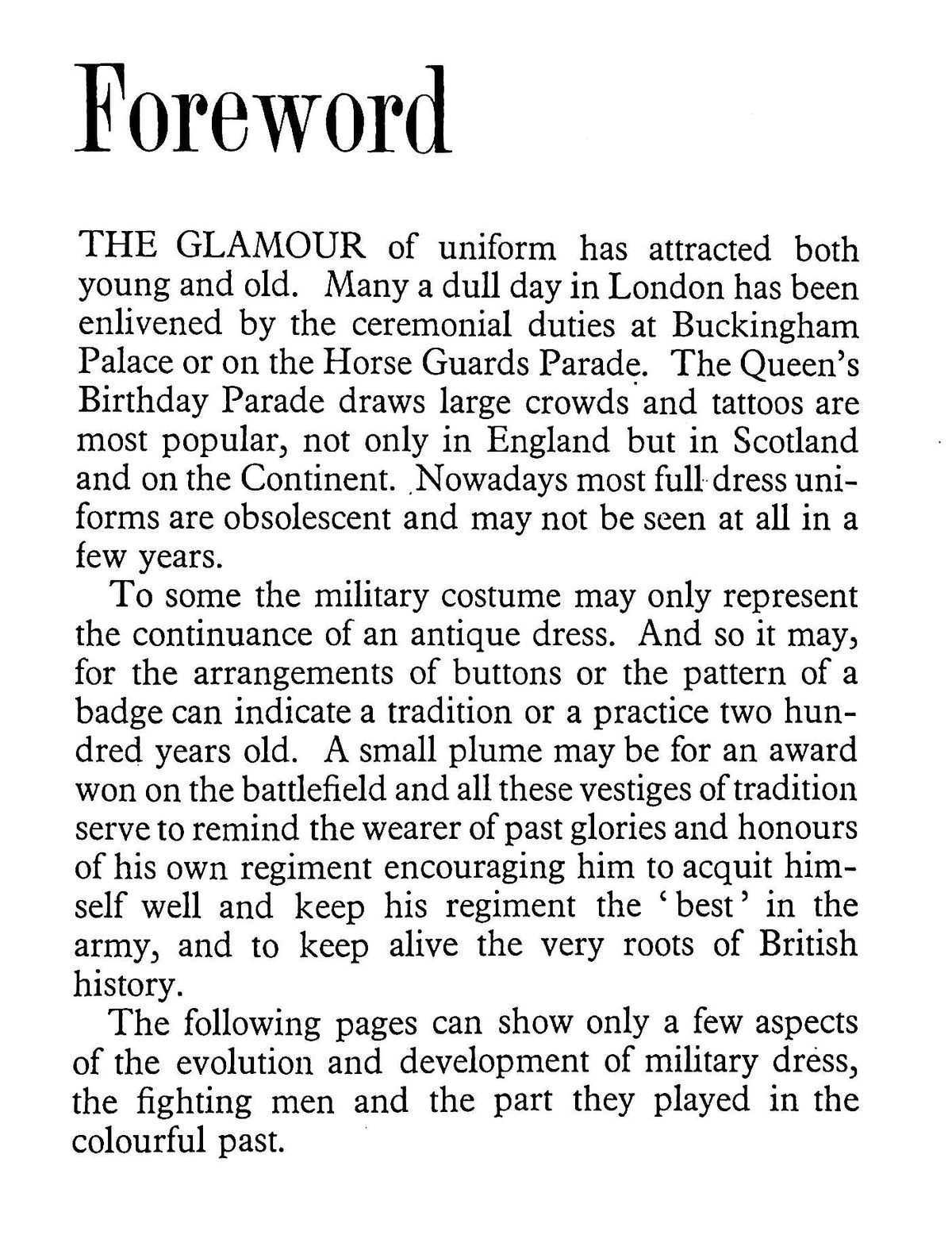 Foreword

THE GLAMOUR of uniform has attracted both young and old. Many a dull day in London has been enlivened by the ceremonial duties at Buckingham Palace or on the Horse Guards Parade. The Queen's Birthday Parade draws large crowds and tattoos are most popular, not only in England but in Scotland and on the Continent. Nowadays most full dress uniforms are obsolescent and may not be seen at all in a few years.

To some the military costume may only represent the continuance of an antique dress. And so it may, for the arrangements of buttons or the pattern of a badge can indicate a tradition or a practice two hundred years old. A small plume may be for an award won on the battlefield and all these vestiges of tradition serve to remind the wearer of past glories and honours of his own regiment encouraging him to acquit himself well and keep his regiment the 'best' in the army, and to keep alive the very roots of British history.

The following pages can show only a few aspects of the evolution and development of military dress, the fighting men and the part they played in the colourful past.